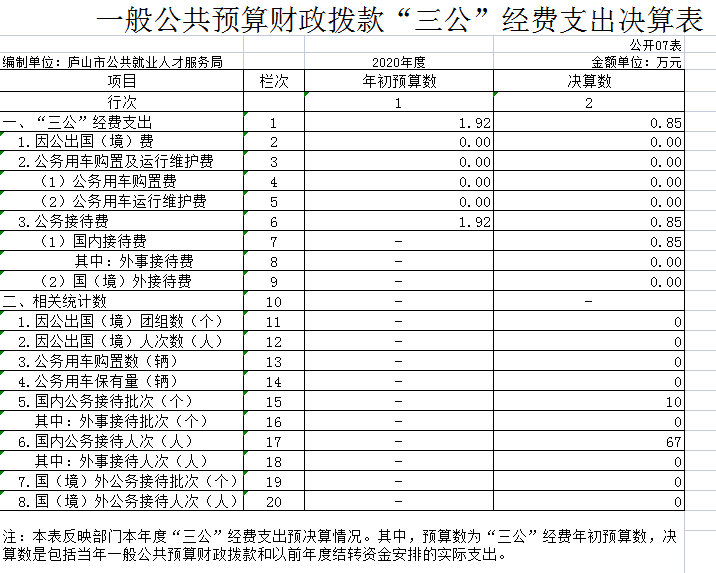 一般公共预算财政拨款“三公”经费支出决算表

公开07表

编制单位：庐山市公共就业人才服务局　　2020年度　　金额单位：万元

| 项目 | 栏次 | 年初预算数 | 决算数 |
|---|---|---|---|
| 行次 | | 1 | 2 |
| 一、“三公”经费支出 | 1 | 1.92 | 0.85 |
| 1.因公出国（境）费 | 2 | 0.00 | 0.00 |
| 2.公务用车购置及运行维护费 | 3 | 0.00 | 0.00 |
| （1）公务用车购置费 | 4 | 0.00 | 0.00 |
| （2）公务用车运行维护费 | 5 | 0.00 | 0.00 |
| 3.公务接待费 | 6 | 1.92 | 0.85 |
| （1）国内接待费 | 7 | - | 0.85 |
| 其中：外事接待费 | 8 | - | 0.00 |
| （2）国（境）外接待费 | 9 | - | 0.00 |
| 二、相关统计数 | 10 | - | - |
| 1.因公出国（境）团组数（个） | 11 | - | 0 |
| 2.因公出国（境）人次数（人） | 12 | - | 0 |
| 3.公务用车购置数（辆） | 13 | - | 0 |
| 4.公务用车保有量（辆） | 14 | - | 0 |
| 5.国内公务接待批次（个） | 15 | - | 10 |
| 其中：外事接待批次（个） | 16 | - | 0 |
| 6.国内公务接待人次（人） | 17 | - | 67 |
| 其中：外事接待人次（人） | 18 | - | 0 |
| 7.国（境）外公务接待批次（个） | 19 | - | 0 |
| 8.国（境）外公务接待人次（人） | 20 | - | 0 |

注：本表反映部门本年度“三公”经费支出预决算情况。其中，预算数为“三公”经费年初预算数，决算数是包括当年一般公共预算财政拨款和以前年度结转资金安排的实际支出。